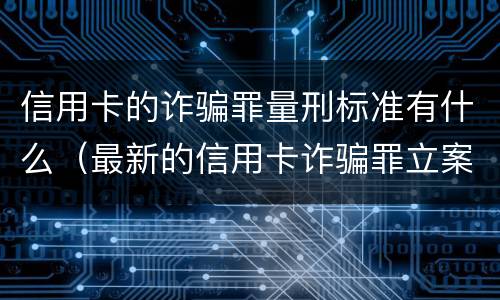 信用卡的诈骗罪量刑标准有什么（最新的信用卡诈骗罪立案